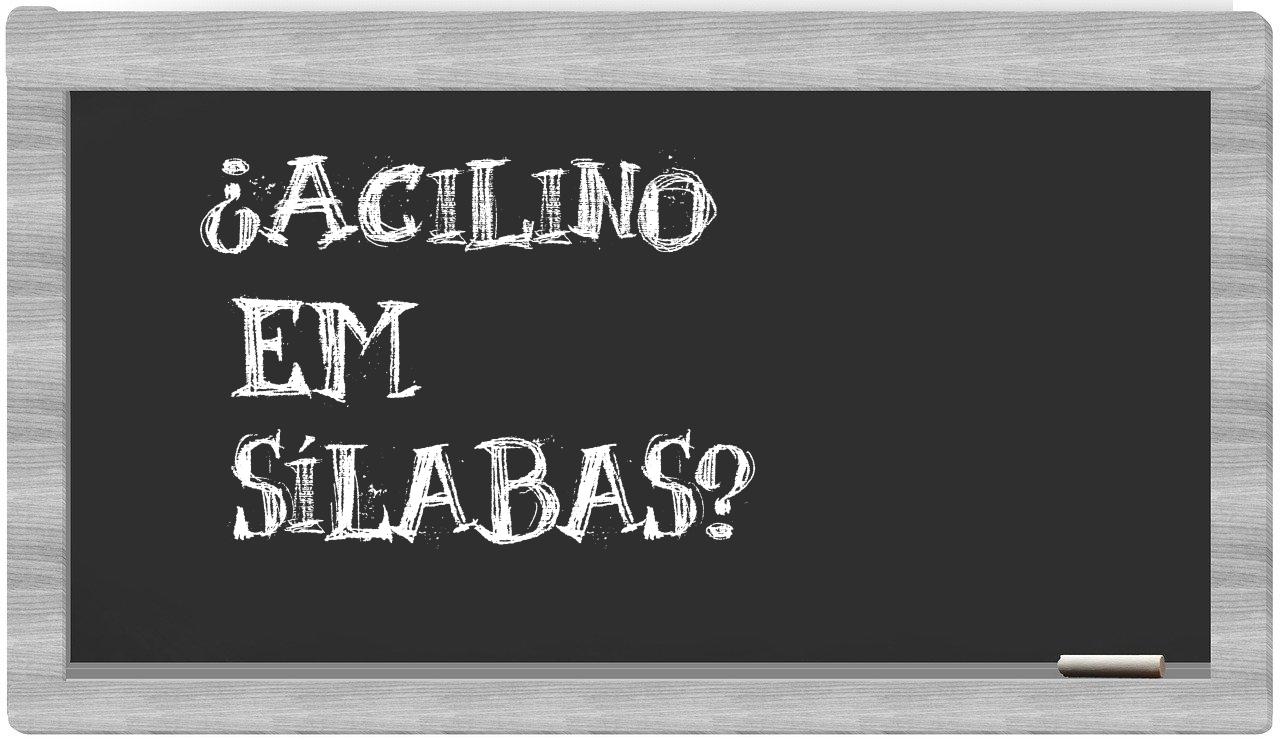 ¿ACILINO EM SÍLABAS?